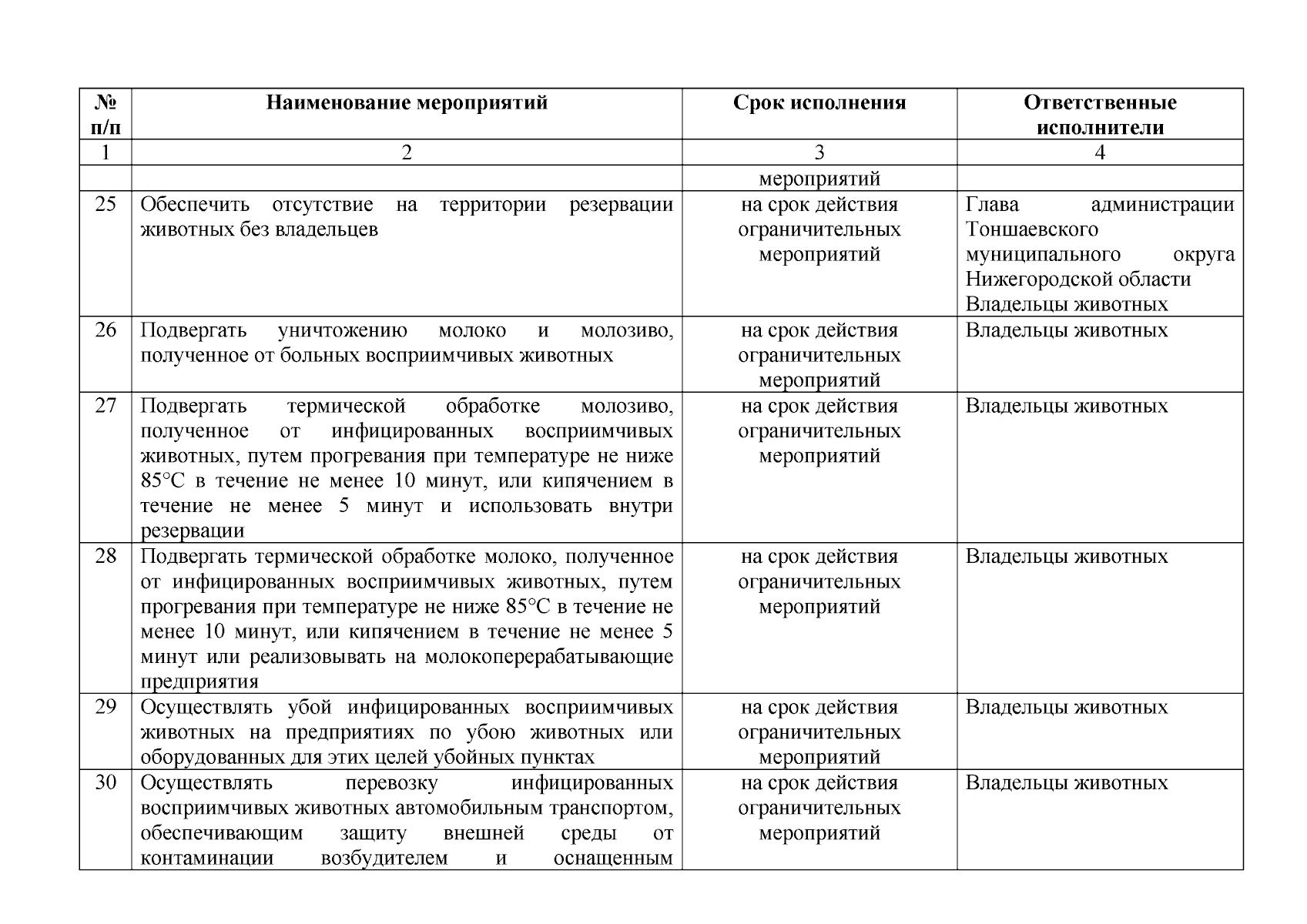 | № п/п | Наименование мероприятий | Срок исполнения | Ответственные исполнители |
|---|---|---|---|
| 1 | 2 | 3 | 4 |
| | | мероприятий | |
| 25 | Обеспечить отсутствие на территории резервации животных без владельцев | на срок действия ограничительных мероприятий | Глава администрации Тоншаевского муниципального округа Нижегородской области Владельцы животных |
| 26 | Подвергать уничтожению молоко и молозиво, полученное от больных восприимчивых животных | на срок действия ограничительных мероприятий | Владельцы животных |
| 27 | Подвергать термической обработке молозиво, полученное от инфицированных восприимчивых животных, путем прогревания при температуре не ниже 85°С в течение не менее 10 минут, или кипячением в течение не менее 5 минут и использовать внутри резервации | на срок действия ограничительных мероприятий | Владельцы животных |
| 28 | Подвергать термической обработке молоко, полученное от инфицированных восприимчивых животных, путем прогревания при температуре не ниже 85°С в течение не менее 10 минут, или кипячением в течение не менее 5 минут или реализовывать на молокоперерабатывающие предприятия | на срок действия ограничительных мероприятий | Владельцы животных |
| 29 | Осуществлять убой инфицированных восприимчивых животных на предприятиях по убою животных или оборудованных для этих целей убойных пунктах | на срок действия ограничительных мероприятий | Владельцы животных |
| 30 | Осуществлять перевозку инфицированных восприимчивых животных автомобильным транспортом, обеспечивающим защиту внешней среды от контаминации возбудителем и оснащенным | на срок действия ограничительных мероприятий | Владельцы животных |